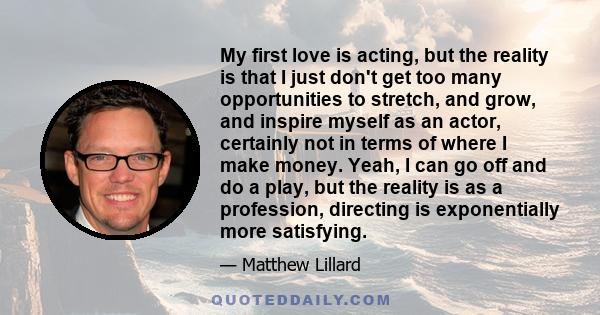 My first love is acting, but the reality is that I just don't get too many opportunities to stretch, and grow, and inspire myself as an actor, certainly not in terms of where I make money. Yeah, I can go off and do a play, but the reality is as a profession, directing is exponentially more satisfying.

— Matthew Lillard

QUOTEDDAILY.COM